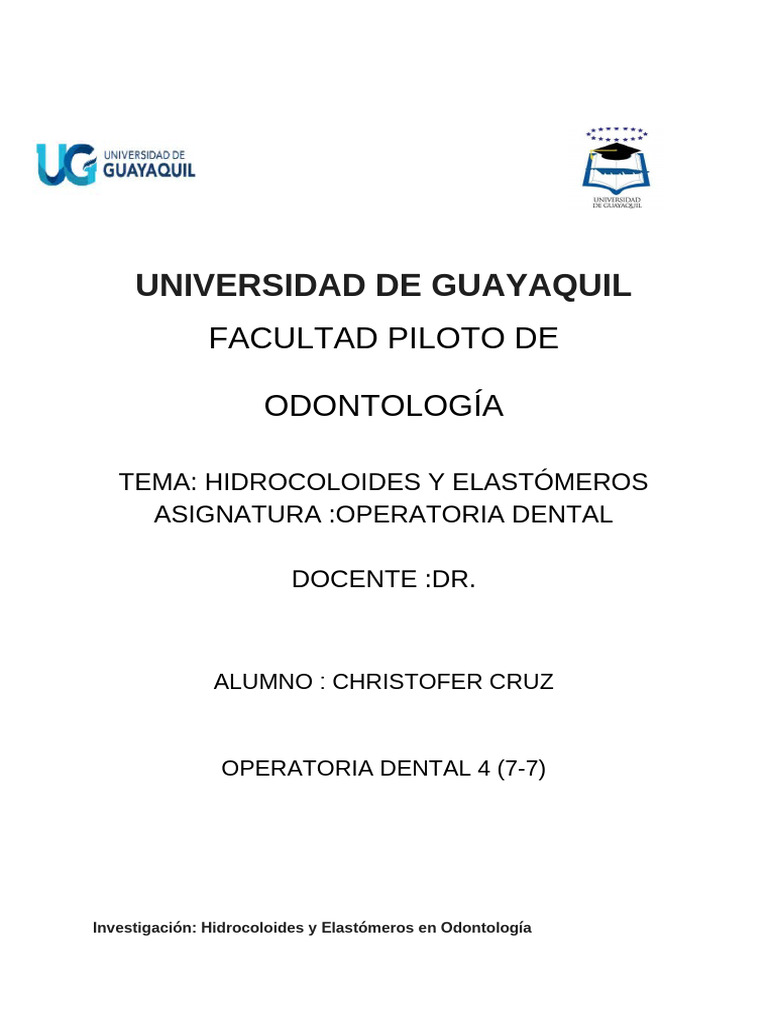 UG UNIVERSIDAD DE GUAYAQUIL

UNIVERSIDAD DE GUAYAQUIL

UNIVERSIDAD DE GUAYAQUIL

FACULTAD PILOTO DE

ODONTOLOGÍA

TEMA: HIDROCOLOIDES Y ELASTÓMEROS
ASIGNATURA :OPERATORIA DENTAL

DOCENTE :DR.

ALUMNO : CHRISTOFER CRUZ

OPERATORIA DENTAL 4 (7-7)

Investigación: Hidrocoloides y Elastómeros en Odontología